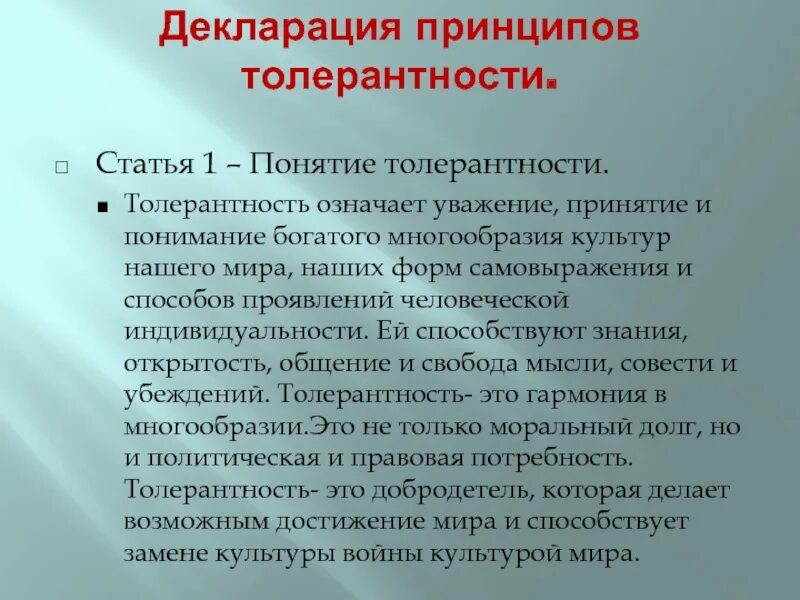 Декларация принципов толерантности.

Статья 1 – Понятие толерантности.

Толерантность означает уважение, принятие и понимание богатого многообразия культур нашего мира, наших форм самовыражения и способов проявлений человеческой индивидуальности. Ей способствуют знания, открытость, общение и свобода мысли, совести и убеждений. Толерантность- это гармония в многообразии.Это не только моральный долг, но и политическая и правовая потребность. Толерантность- это добродетель, которая делает возможным достижение мира и способствует замене культуры войны культурой мира.